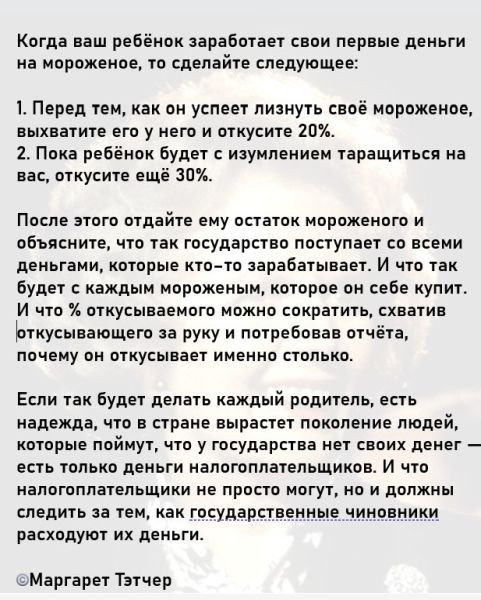 Когда ваш ребёнок заработает свои первые деньги на мороженое, то сделайте следующее:

1. Перед тем, как он успеет лизнуть своё мороженое, выхватите его у него и откусите 20%.
2. Пока ребёнок будет с изумлением таращиться на вас, откусите ещё 30%.

После этого отдайте ему остаток мороженого и объясните, что так государство поступает со всеми деньгами, которые кто-то зарабатывает. И что так будет с каждым мороженым, которое он себе купит. И что % откусываемого можно сократить, схватив откусывающего за руку и потребовав отчёта, почему он откусывает именно столько.

Если так будет делать каждый родитель, есть надежда, что в стране вырастет поколение людей, которые поймут, что у государства нет своих денег — есть только деньги налогоплательщиков. И что налогоплательщики не просто могут, но и должны следить за тем, как государственные чиновники расходуют их деньги.

©Маргарет Тэтчер